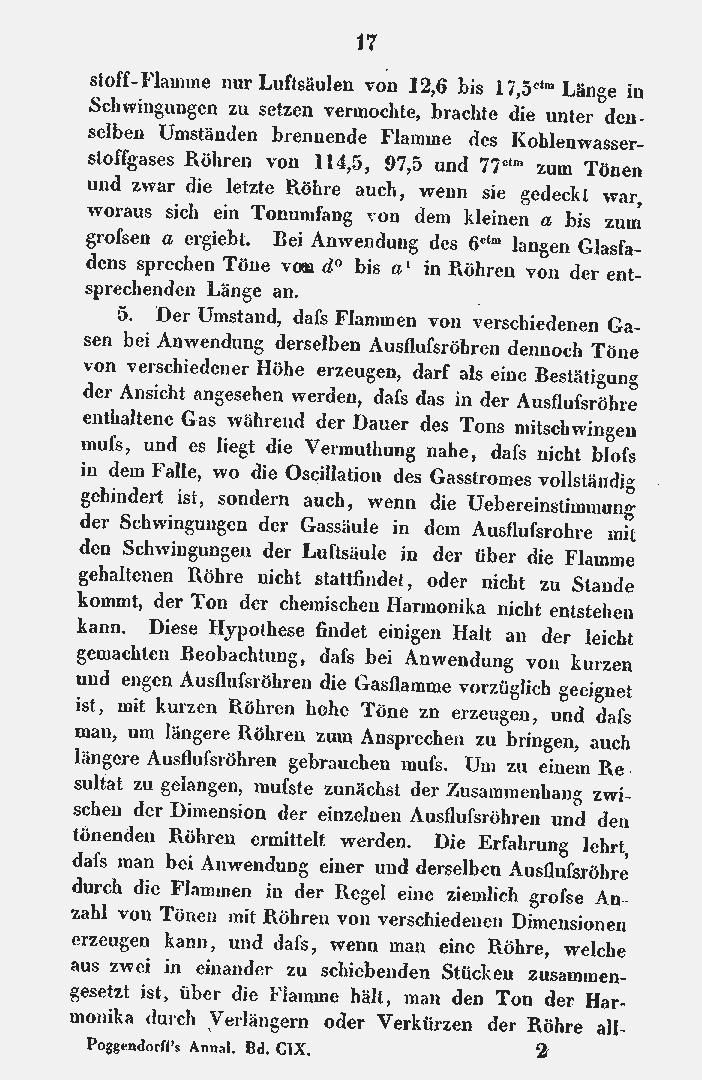 17

stoff-Flamme nur Luftsäulen von 12,6 bis 17,5$^{ctm}$ Länge in Schwingungen zu setzen vermochte, brachte die unter denselben Umständen brennende Flamme des Kohlenwasserstoffgases Röhren von 114,5, 97,5 und 77$^{ctm}$ zum Tönen und zwar die letzte Röhre auch, wenn sie gedeckt war, woraus sich ein Tonumfang von dem kleinen $a$ bis zum grofsen $a$ ergiebt. Bei Anwendung des 6$^{ctm}$ langen Glasfadens sprechen Töne von $d^0$ bis $a^1$ in Röhren von der entsprechenden Länge an.

5. Der Umstand, dafs Flammen von verschiedenen Gasen bei Anwendung derselben Ausflufsröhren dennoch Töne von verschiedener Höhe erzeugen, darf als eine Bestätigung der Ansicht angesehen werden, dafs das in der Ausflufsröhre enthaltene Gas während der Dauer des Tons mitschwingen mufs, und es liegt die Vermuthung nahe, dafs nicht blofs in dem Falle, wo die Oscillation des Gasstromes vollständig gehindert ist, sondern auch, wenn die Uebereinstimmung der Schwingungen der Gassäule in dem Ausflufsrohre mit den Schwingungen der Luftsäule in der über die Flamme gehaltenen Röhre nicht stattfindet, oder nicht zu Stande kommt, der Ton der chemischen Harmonika nicht entstehen kann. Diese Hypothese findet einigen Halt an der leicht gemachten Beobachtung, dafs bei Anwendung von kurzen und engen Ausflufsröhren die Gasflamme vorzüglich geeignet ist, mit kurzen Röhren hohe Töne zn erzeugen, und dafs man, um längere Röhren zum Ansprechen zu bringen, auch längere Ausflufsröhren gebrauchen mufs. Um zu einem Resultat zu gelangen, mufste zunächst der Zusammenhang zwischen der Dimension der einzelnen Ausflufsröhren und den tönenden Röhren ermittelt werden. Die Erfahrung lehrt, dafs man bei Anwendung einer und derselben Ausflufsröhre durch die Flammen in der Regel eine ziemlich grofse Anzahl von Tönen mit Röhren von verschiedenen Dimensionen erzeugen kann, und dafs, wenn man eine Röhre, welche aus zwei in einander zu schiebenden Stücken zusammengesetzt ist, über die Flamme hält, man den Ton der Harmonika durch Verlängern oder Verkürzen der Röhre all-

Poggendorff's Annal. Bd. CIX. 2